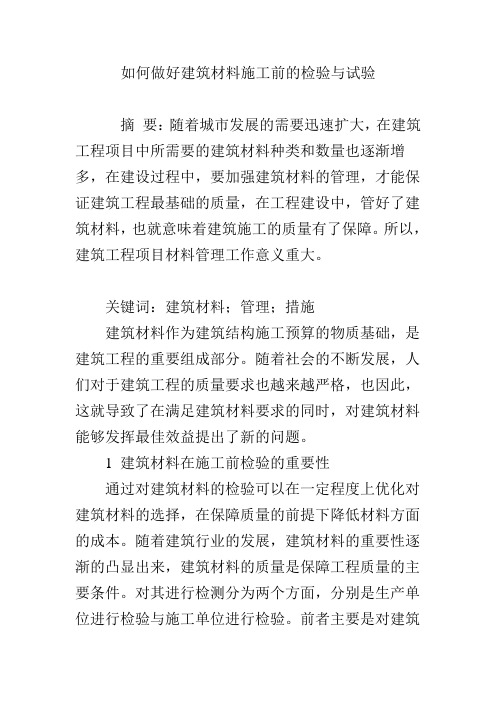 如何做好建筑材料施工前的检验与试验

摘 要：随着城市发展的需要迅速扩大，在建筑工程项目中所需要的建筑材料种类和数量也逐渐增多，在建设过程中，要加强建筑材料的管理，才能保证建筑工程最基础的质量，在工程建设中，管好了建筑材料，也就意味着建筑施工的质量有了保障。所以，建筑工程项目材料管理工作意义重大。

关键词：建筑材料；管理；措施

建筑材料作为建筑结构施工预算的物质基础，是建筑工程的重要组成部分。随着社会的不断发展，人们对于建筑工程的质量要求也越来越严格，也因此，这就导致了在满足建筑材料要求的同时，对建筑材料能够发挥最佳效益提出了新的问题。

1 建筑材料在施工前检验的重要性

通过对建筑材料的检验可以在一定程度上优化对建筑材料的选择，在保障质量的前提下降低材料方面的成本。随着建筑行业的发展，建筑材料的重要性逐渐的凸显出来，建筑材料的质量是保障工程质量的主要条件。对其进行检测分为两个方面，分别是生产单位进行检验与施工单位进行检验。前者主要是对建筑